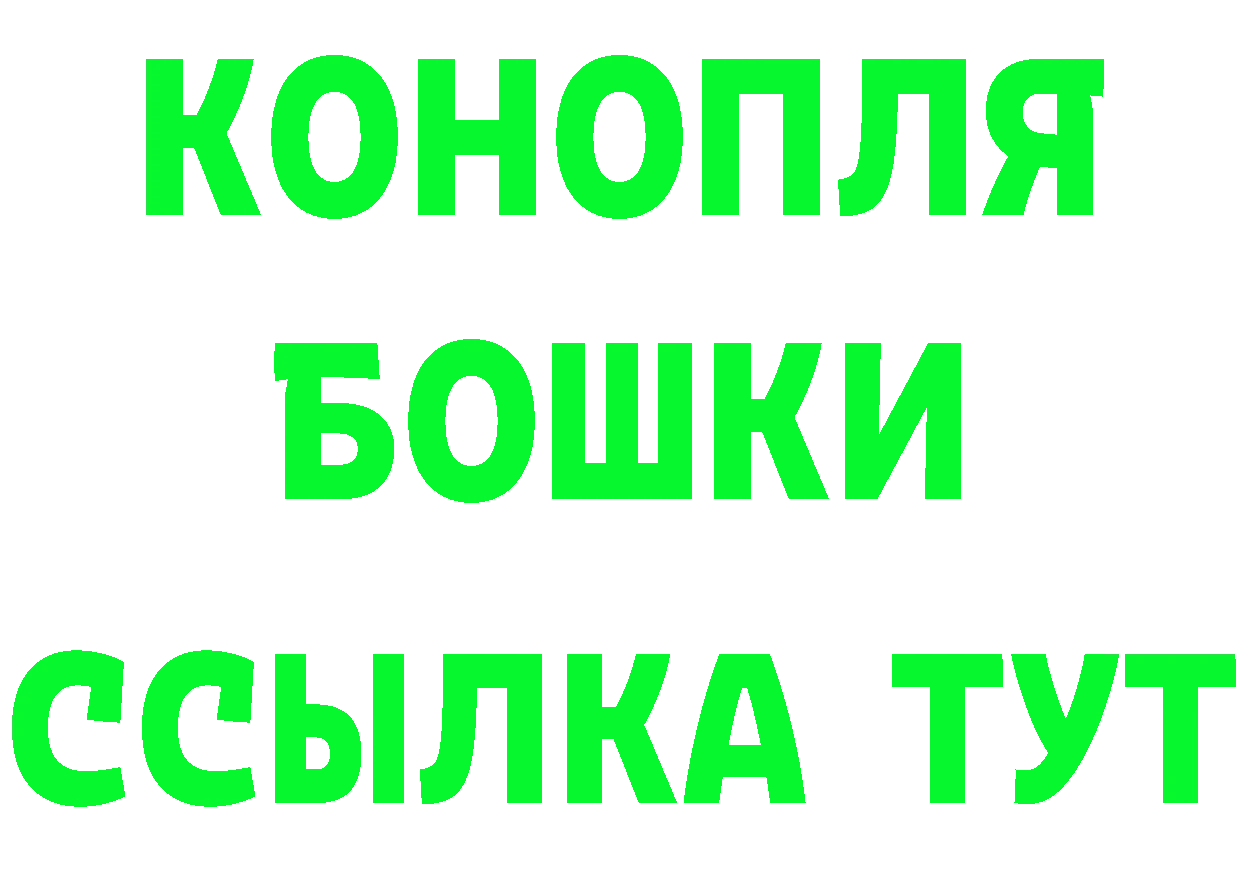 КОНОПЛЯ
БОШКИ
ССЫЛКА ТУТ